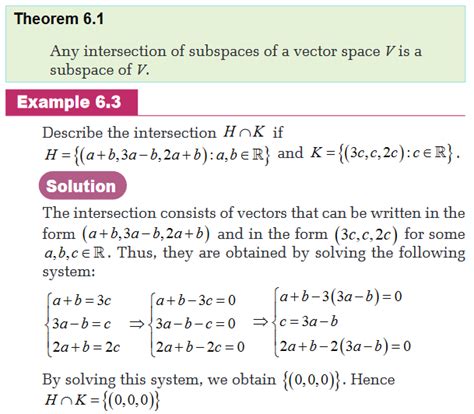 Theorem 6.1

Any intersection of subspaces of a vector space $V$ is a subspace of $V$.

Example 6.3

Describe the intersection $H \cap K$ if $H = \{(a+b, 3a-b, 2a+b) : a, b \in \mathbb{R}\}$ and $K = \{(3c, c, 2c) : c \in \mathbb{R}\}$.

Solution

The intersection consists of vectors that can be written in the form $(a+b, 3a-b, 2a+b)$ and in the form $(3c, c, 2c)$ for some $a, b, c \in \mathbb{R}$. Thus, they are obtained by solving the following system:

$\begin{cases} a+b=3c \\ 3a-b=c \\ 2a+b=2c \end{cases} \Rightarrow \begin{cases} a+b-3c=0 \\ 3a-b-c=0 \\ 2a+b-2c=0 \end{cases} \Rightarrow \begin{cases} a+b-3(3a-b)=0 \\ c=3a-b \\ 2a+b-2(3a-b)=0 \end{cases}$

By solving this system, we obtain $\{(0,0,0)\}$. Hence $H \cap K = \{(0,0,0)\}$